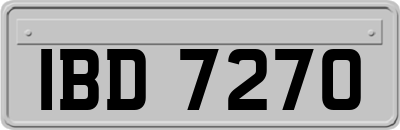 IBD 7270